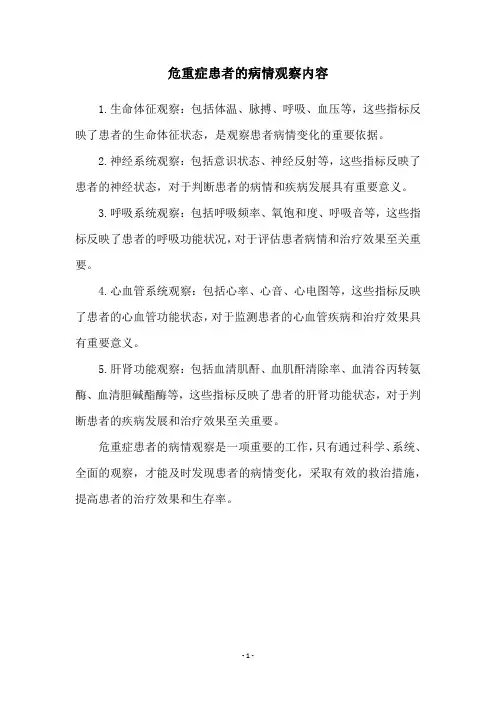 危重症患者的病情观察内容

1.生命体征观察：包括体温、脉搏、呼吸、血压等，这些指标反映了患者的生命体征状态，是观察患者病情变化的重要依据。

2.神经系统观察：包括意识状态、神经反射等，这些指标反映了患者的神经状态，对于判断患者的病情和疾病发展具有重要意义。

3.呼吸系统观察：包括呼吸频率、氧饱和度、呼吸音等，这些指标反映了患者的呼吸功能状况，对于评估患者病情和治疗效果至关重要。

4.心血管系统观察：包括心率、心音、心电图等，这些指标反映了患者的心血管功能状态，对于监测患者的心血管疾病和治疗效果具有重要意义。

5.肝肾功能观察：包括血清肌酐、血肌酐清除率、血清谷丙转氨酶、血清胆碱酯酶等，这些指标反映了患者的肝肾功能状态，对于判断患者的疾病发展和治疗效果至关重要。

危重症患者的病情观察是一项重要的工作，只有通过科学、系统、全面的观察，才能及时发现患者的病情变化，采取有效的救治措施，提高患者的治疗效果和生存率。

- 1 -